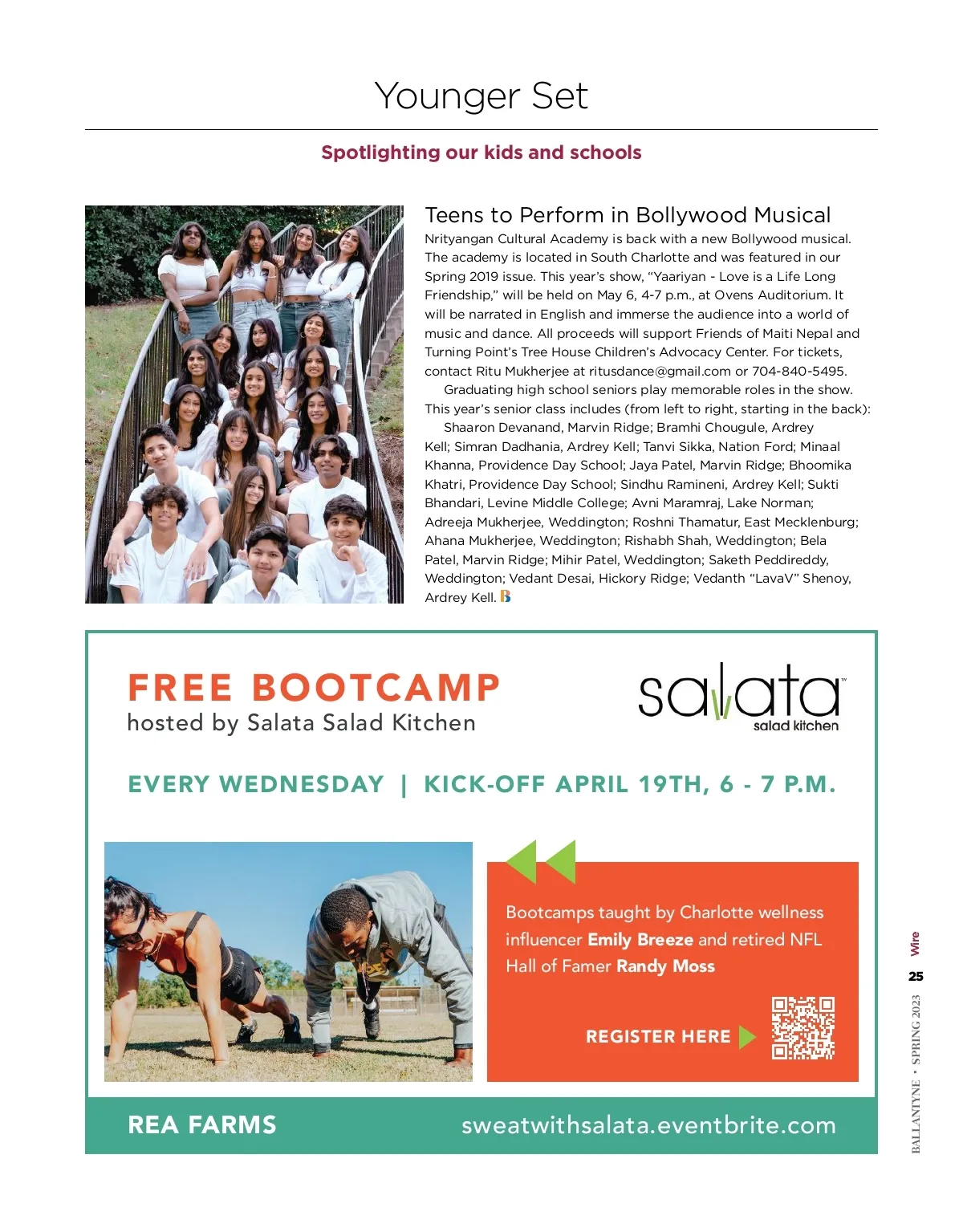 Younger Set

Spotlighting our kids and schools

Teens to Perform in Bollywood Musical

Nrityangan Cultural Academy is back with a new Bollywood musical. The academy is located in South Charlotte and was featured in our Spring 2019 issue. This year's show, "Yaariyan - Love is a Life Long Friendship," will be held on May 6, 4-7 p.m., at Ovens Auditorium. It will be narrated in English and immerse the audience into a world of music and dance. All proceeds will support Friends of Maiti Nepal and Turning Point's Tree House Children's Advocacy Center. For tickets, contact Ritu Mukherjee at ritusdance@gmail.com or 704-840-5495.

Graduating high school seniors play memorable roles in the show. This year's senior class includes (from left to right, starting in the back):

Shaaron Devanand, Marvin Ridge; Bramhi Chougule, Ardrey Kell; Simran Dadhania, Ardrey Kell; Tanvi Sikka, Nation Ford; Minaal Khanna, Providence Day School; Jaya Patel, Marvin Ridge; Bhoomika Khatri, Providence Day School; Sindhu Ramineni, Ardrey Kell; Sukti Bhandari, Levine Middle College; Avni Maramraj, Lake Norman; Adreeja Mukherjee, Weddington; Roshni Thamatur, East Mecklenburg; Ahana Mukherjee, Weddington; Rishabh Shah, Weddington; Bela Patel, Marvin Ridge; Mihir Patel, Weddington; Saketh Peddireddy, Weddington; Vedant Desai, Hickory Ridge; Vedanth "LavaV" Shenoy, Ardrey Kell. B

FREE BOOTCAMP
hosted by Salata Salad Kitchen

salata
salad kitchen

EVERY WEDNESDAY | KICK-OFF APRIL 19TH, 6 - 7 P.M.

Bootcamps taught by Charlotte wellness influencer Emily Breeze and retired NFL Hall of Famer Randy Moss

REGISTER HERE

REA FARMS

sweatwithsalata.eventbrite.com

BALLANTYNE • SPRING 2023 25 Wire